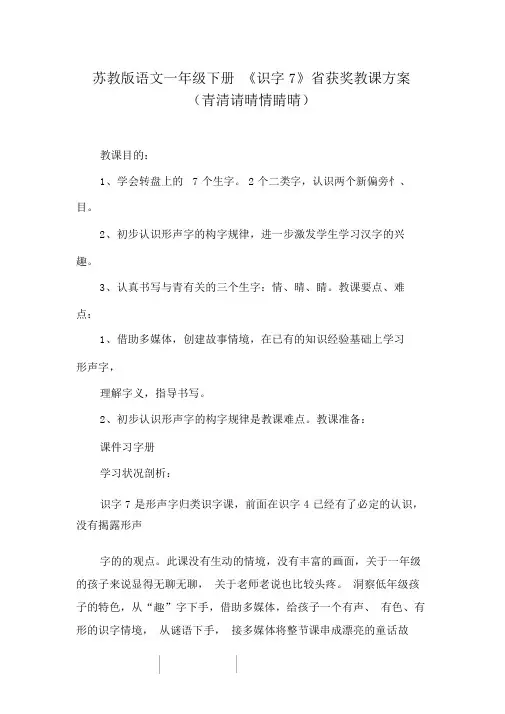 苏教版语文一年级下册 《识字 7》省获奖教课方案
（青清请晴情睛晴）

教课目的：

1、学会转盘上的 7 个生字。2 个二类字，认识两个新偏旁忄、目。

2、初步认识形声字的构字规律，进一步激发学生学习汉字的兴趣。

3、认真书写与青有关的三个生字：情、晴、睛。教课要点、难点：

1、借助多媒体，创建故事情境，在已有的知识经验基础上学习形声字，

理解字义，指导书写。

2、初步认识形声字的构字规律是教课难点。教课准备：

课件习字册

学习状况剖析：

识字 7 是形声字归类识字课，前面在识字 4 已经有了必定的认识，没有揭露形声

字的的观点。此课没有生动的情境，没有丰富的画面，关于一年级的孩子来说显得无聊无聊， 关于老师老说也比较头疼。 洞察低年级孩子的特色，从“趣”字下手，借助多媒体，给孩子一个有声、 有色、有形的识字情境， 从谜语下手， 接多媒体将整节课串成漂亮的童话故